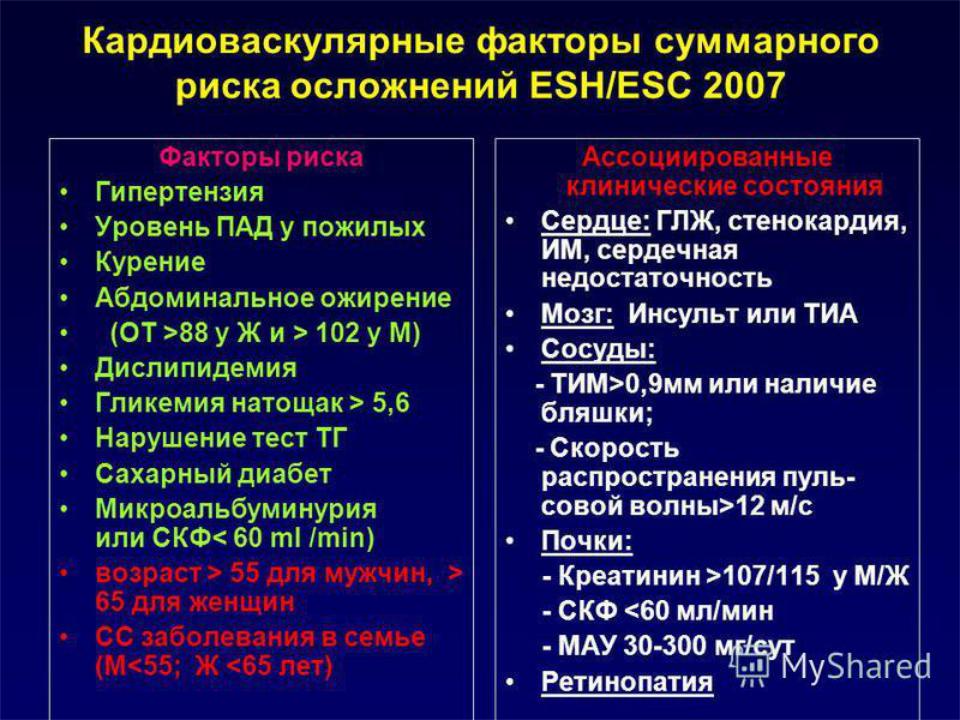 Кардиоваскулярные факторы суммарного риска осложнений ESH/ESC 2007

Факторы риска
• Гипертензия
• Уровень ПАД у пожилых
• Курение
• Абдоминальное ожирение
• (ОТ >88 у Ж и > 102 у М)
• Дислипидемия
• Гликемия натощак > 5,6
• Нарушение тест ТГ
• Сахарный диабет
• Микроальбуминурия или СКФ< 60 ml /min)
• возраст > 55 для мужчин, > 65 для женщин
• СС заболевания в семье (М<55; Ж <65 лет)

Ассоциированные клинические состояния
• Сердце: ГЛЖ, стенокардия, ИМ, сердечная недостаточность
• Мозг: Инсульт или ТИА
• Сосуды:
- ТИМ>0,9мм или наличие бляшки;
- Скорость распространения пульсовой волны>12 м/с
• Почки:
- Креатинин >107/115 у М/Ж
- СКФ <60 мл/мин
- МАУ 30-300 мг/сут
• Ретинопатия

MyShared